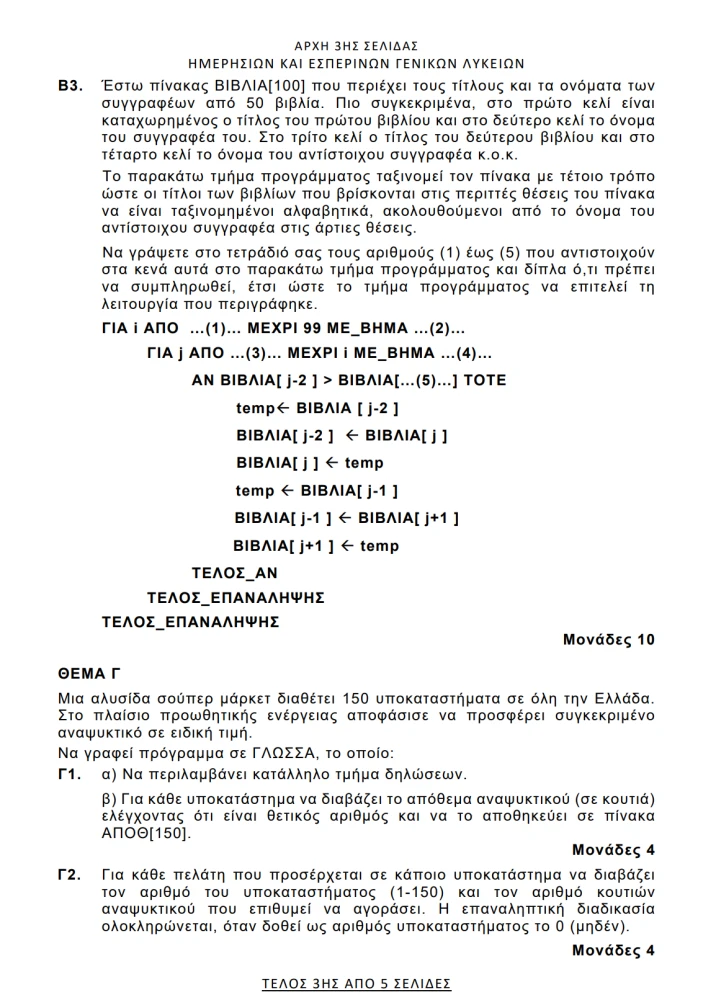 ΑΡΧΗ 3ΗΣ ΣΕΛΙΔΑΣ
ΗΜΕΡΗΣΙΩΝ ΚΑΙ ΕΣΠΕΡΙΝΩΝ ΓΕΝΙΚΩΝ ΛΥΚΕΙΩΝ

Β3. Έστω πίνακας ΒΙΒΛΙΑ[100] που περιέχει τους τίτλους και τα ονόματα των συγγραφέων από 50 βιβλία. Πιο συγκεκριμένα, στο πρώτο κελί είναι καταχωρημένος ο τίτλος του πρώτου βιβλίου και στο δεύτερο κελί το όνομα του συγγραφέα του. Στο τρίτο κελί ο τίτλος του δεύτερου βιβλίου και στο τέταρτο κελί το όνομα του αντίστοιχου συγγραφέα κ.ο.κ.

Το παρακάτω τμήμα προγράμματος ταξινομεί τον πίνακα με τέτοιο τρόπο ώστε οι τίτλοι των βιβλίων που βρίσκονται στις περιττές θέσεις του πίνακα να είναι ταξινομημένοι αλφαβητικά, ακολουθούμενοι από το όνομα του αντίστοιχου συγγραφέα στις άρτιες θέσεις.

Να γράψετε στο τετράδιό σας τους αριθμούς (1) έως (5) που αντιστοιχούν στα κενά αυτά στο παρακάτω τμήμα προγράμματος και δίπλα ό,τι πρέπει να συμπληρωθεί, έτσι ώστε το τμήμα προγράμματος να επιτελεί τη λειτουργία που περιγράφηκε.

ΓΙΑ i ΑΠΟ ...(1)... ΜΕΧΡΙ 99 ΜΕ_ΒΗΜΑ ...(2)...
ΓΙΑ j ΑΠΟ ...(3)... ΜΕΧΡΙ i ΜΕ_ΒΗΜΑ ...(4)...
ΑΝ ΒΙΒΛΙΑ[ j-2 ] > ΒΙΒΛΙΑ[...(5)...] ΤΟΤΕ
temp← ΒΙΒΛΙΑ [ j-2 ]
ΒΙΒΛΙΑ[ j-2 ] ← ΒΙΒΛΙΑ[ j ]
ΒΙΒΛΙΑ[ j ] ← temp
temp ← ΒΙΒΛΙΑ[ j-1 ]
ΒΙΒΛΙΑ[ j-1 ] ← ΒΙΒΛΙΑ[ j+1 ]
ΒΙΒΛΙΑ[ j+1 ] ← temp
ΤΕΛΟΣ_ΑΝ
ΤΕΛΟΣ_ΕΠΑΝΑΛΗΨΗΣ
ΤΕΛΟΣ_ΕΠΑΝΑΛΗΨΗΣ

Μονάδες 10

ΘΕΜΑ Γ

Μια αλυσίδα σούπερ μάρκετ διαθέτει 150 υποκαταστήματα σε όλη την Ελλάδα. Στο πλαίσιο προωθητικής ενέργειας αποφάσισε να προσφέρει συγκεκριμένο αναψυκτικό σε ειδική τιμή.

Να γραφεί πρόγραμμα σε ΓΛΩΣΣΑ, το οποίο:

Γ1. α) Να περιλαμβάνει κατάλληλο τμήμα δηλώσεων.

β) Για κάθε υποκατάστημα να διαβάζει το απόθεμα αναψυκτικού (σε κουτιά) ελέγχοντας ότι είναι θετικός αριθμός και να το αποθηκεύει σε πίνακα ΑΠΟΘ[150].

Μονάδες 4

Γ2. Για κάθε πελάτη που προσέρχεται σε κάποιο υποκατάστημα να διαβάζει τον αριθμό του υποκαταστήματος (1-150) και τον αριθμό κουτιών αναψυκτικού που επιθυμεί να αγοράσει. Η επαναληπτική διαδικασία ολοκληρώνεται, όταν δοθεί ως αριθμός υποκαταστήματος το 0 (μηδέν).

Μονάδες 4

ΤΕΛΟΣ 3ΗΣ ΑΠΟ 5 ΣΕΛΙΔΕΣ